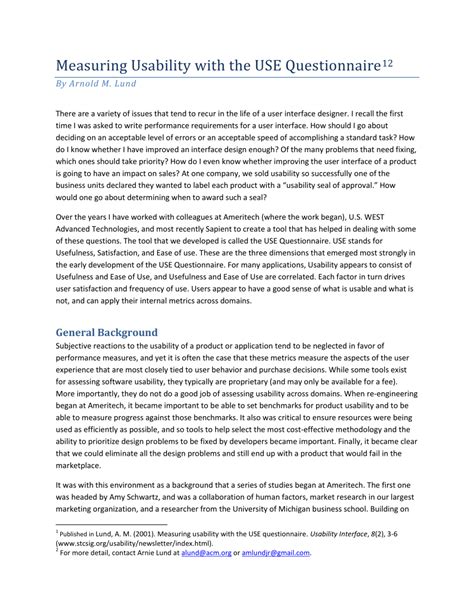 Measuring Usability with the USE Questionnaire$^{12}$

By Arnold M. Lund

There are a variety of issues that tend to recur in the life of a user interface designer. I recall the first time I was asked to write performance requirements for a user interface. How should I go about deciding on an acceptable level of errors or an acceptable speed of accomplishing a standard task? How do I know whether I have improved an interface design enough? Of the many problems that need fixing, which ones should take priority? How do I even know whether improving the user interface of a product is going to have an impact on sales? At one company, we sold usability so successfully one of the business units declared they wanted to label each product with a "usability seal of approval." How would one go about determining when to award such a seal?

Over the years I have worked with colleagues at Ameritech (where the work began), U.S. WEST Advanced Technologies, and most recently Sapient to create a tool that has helped in dealing with some of these questions. The tool that we developed is called the USE Questionnaire. USE stands for Usefulness, Satisfaction, and Ease of use. These are the three dimensions that emerged most strongly in the early development of the USE Questionnaire. For many applications, Usability appears to consist of Usefulness and Ease of Use, and Usefulness and Ease of Use are correlated. Each factor in turn drives user satisfaction and frequency of use. Users appear to have a good sense of what is usable and what is not, and can apply their internal metrics across domains.

General Background

Subjective reactions to the usability of a product or application tend to be neglected in favor of performance measures, and yet it is often the case that these metrics measure the aspects of the user experience that are most closely tied to user behavior and purchase decisions. While some tools exist for assessing software usability, they typically are proprietary (and may only be available for a fee). More importantly, they do not do a good job of assessing usability across domains. When re-engineering began at Ameritech, it became important to be able to set benchmarks for product usability and to be able to measure progress against those benchmarks. It also was critical to ensure resources were being used as efficiently as possible, and so tools to help select the most cost-effective methodology and the ability to prioritize design problems to be fixed by developers became important. Finally, it became clear that we could eliminate all the design problems and still end up with a product that would fail in the marketplace.

It was with this environment as a background that a series of studies began at Ameritech. The first one was headed by Amy Schwartz, and was a collaboration of human factors, market research in our largest marketing organization, and a researcher from the University of Michigan business school. Building on

$^1$ Published in Lund, A. M. (2001). Measuring usability with the USE questionnaire. Usability Interface, 8(2), 3-6 (www.stcsig.org/usability/newsletter/index.html).
$^2$ For more detail, contact Arnie Lund at alund@acm.org or amlundjr@gmail.com.